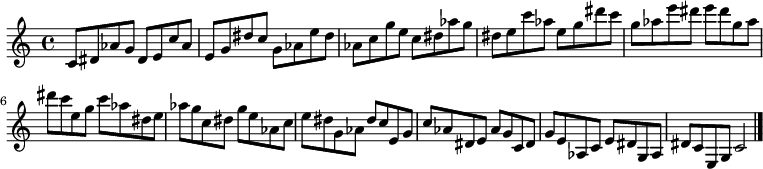 6